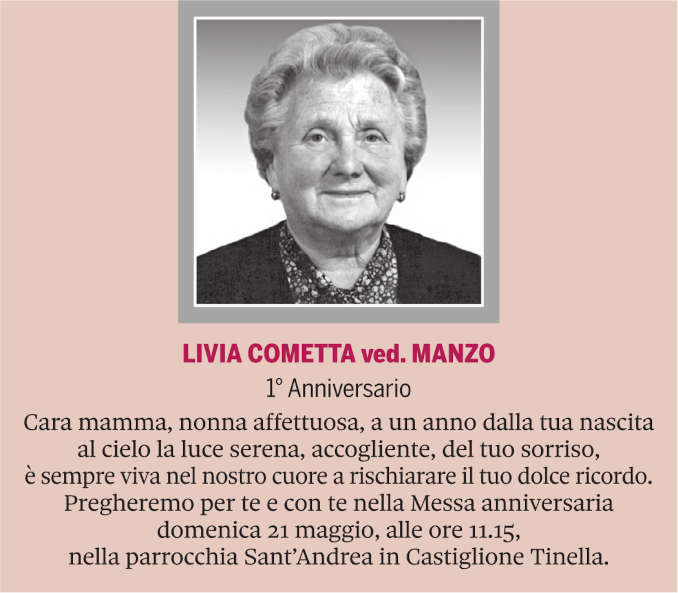 LIVIA COMETTA ved. MANZO

1° Anniversario

Cara mamma, nonna affettuosa, a un anno dalla tua nascita al cielo la luce serena, accogliente, del tuo sorriso, è sempre viva nel nostro cuore a rischiarare il tuo dolce ricordo. Pregheremo per te e con te nella Messa anniversaria domenica 21 maggio, alle ore 11.15, nella parrocchia Sant'Andrea in Castiglione Tinella.